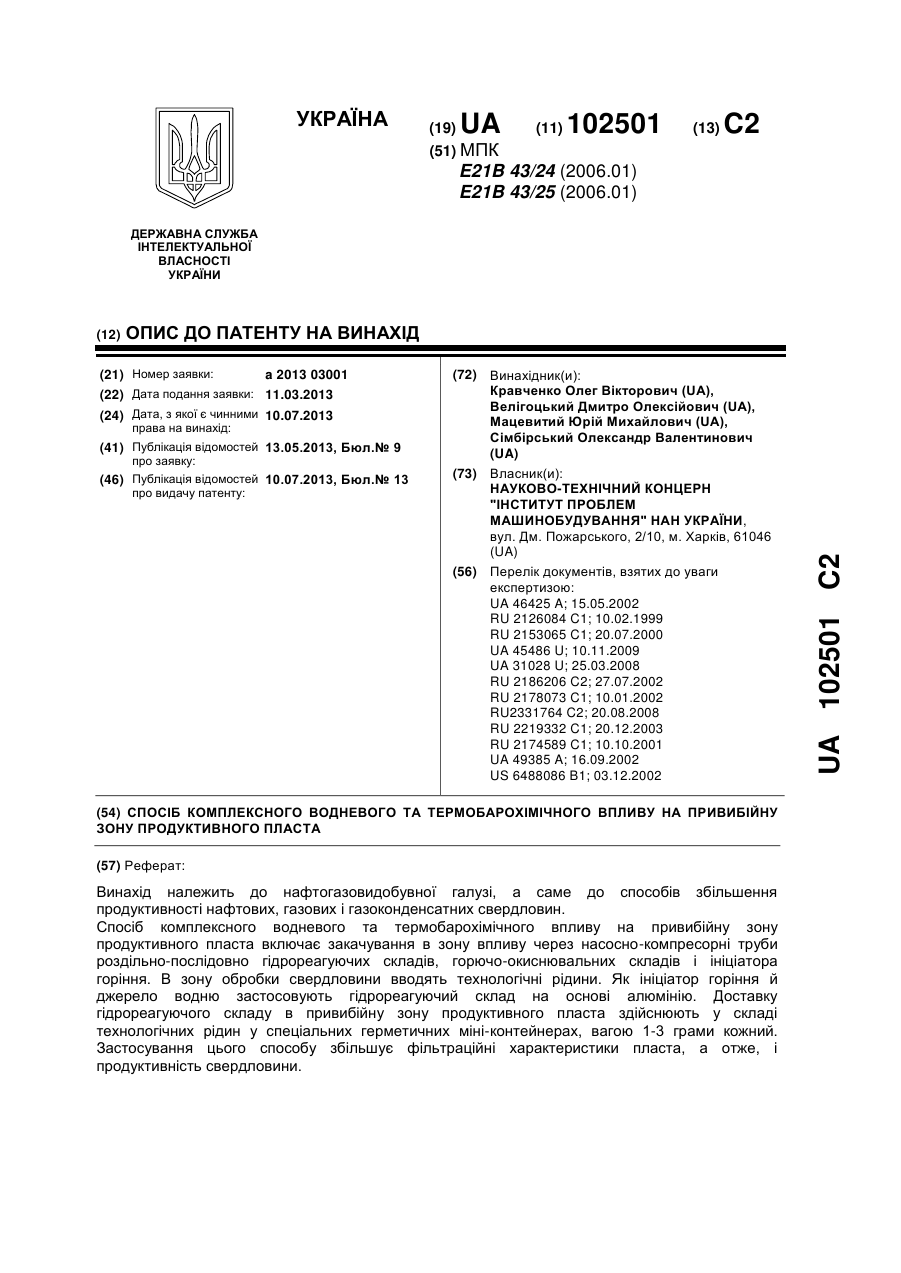 УКРАЇНА

(19) UA (11) 102501 (13) C2

(51) МПК
E21B 43/24 (2006.01)
E21B 43/25 (2006.01)

ДЕРЖАВНА СЛУЖБА ІНТЕЛЕКТУАЛЬНОЇ ВЛАСНОСТІ УКРАЇНИ

(12) ОПИС ДО ПАТЕНТУ НА ВИНАХІД

(21) Номер заявки: a 2013 03001
(22) Дата подання заявки: 11.03.2013
(24) Дата, з якої є чинними права на винахід: 10.07.2013
(41) Публікація відомостей про заявку: 13.05.2013, Бюл.№ 9
(46) Публікація відомостей про видачу патенту: 10.07.2013, Бюл.№ 13

(72) Винахідник(и):
Кравченко Олег Вікторович (UA),
Велігоцький Дмитро Олексійович (UA),
Мацевитий Юрій Михайлович (UA),
Сімбірський Олександр Валентинович (UA)

(73) Власник(и):
НАУКОВО-ТЕХНІЧНИЙ КОНЦЕРН "ІНСТИТУТ ПРОБЛЕМ МАШИНОБУДУВАННЯ" НАН УКРАЇНИ,
вул. Дм. Пожарського, 2/10, м. Харків, 61046 (UA)

(56) Перелік документів, взятих до уваги експертизою:
UA 46425 A; 15.05.2002
RU 2126084 C1; 10.02.1999
RU 2153065 C1; 20.07.2000
UA 45486 U; 10.11.2009
UA 31028 U; 25.03.2008
RU 2186206 C2; 27.07.2002
RU 2178073 C1; 10.01.2002
RU2331764 C2; 20.08.2008
RU 2219332 C1; 20.12.2003
RU 2174589 C1; 10.10.2001
UA 49385 A; 16.09.2002
US 6488086 B1; 03.12.2002

UA 102501 C2

(54) СПОСІБ КОМПЛЕКСНОГО ВОДНЕВОГО ТА ТЕРМОБАРОХІМІЧНОГО ВПЛИВУ НА ПРИВИБІЙНУ ЗОНУ ПРОДУКТИВНОГО ПЛАСТА

(57) Реферат:

Винахід належить до нафтогазовидобувної галузі, а саме до способів збільшення продуктивності нафтових, газових і газоконденсатних свердловин.
Спосіб комплексного водневого та термобарохімічного впливу на привибійну зону продуктивного пласта включає закачування в зону впливу через насосно-компресорні труби роздільно-послідовно гідрореагуючих складів, горючо-окиснювальних складів і ініціатора горіння. В зону обробки свердловини вводять технологічні рідини. Як ініціатор горіння й джерело водню застосовують гідрореагуючий склад на основі алюмінію. Доставку гідрореагуючого складу в привибійну зону продуктивного пласта здійснюють у складі технологічних рідин у спеціальних герметичних міні-контейнерах, вагою 1-3 грами кожний. Застосування цього способу збільшує фільтраційні характеристики пласта, а отже, і продуктивність свердловини.